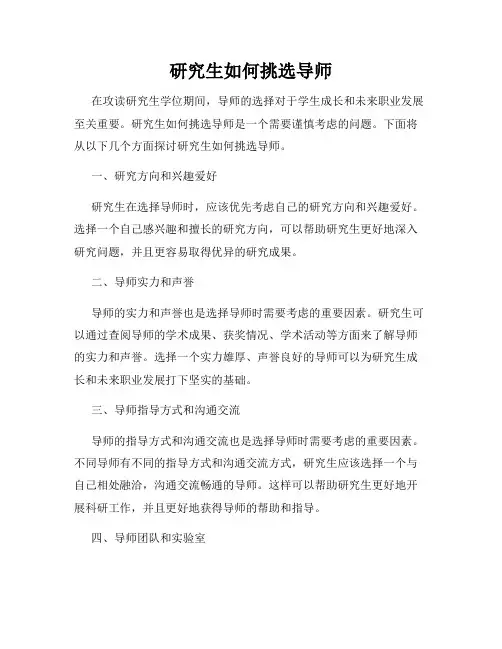 研究生如何挑选导师

在攻读研究生学位期间，导师的选择对于学生成长和未来职业发展至关重要。研究生如何挑选导师是一个需要谨慎考虑的问题。下面将从以下几个方面探讨研究生如何挑选导师。

一、研究方向和兴趣爱好

研究生在选择导师时，应该优先考虑自己的研究方向和兴趣爱好。选择一个自己感兴趣和擅长的研究方向，可以帮助研究生更好地深入研究问题，并且更容易取得优异的研究成果。

二、导师实力和声誉

导师的实力和声誉也是选择导师时需要考虑的重要因素。研究生可以通过查阅导师的学术成果、获奖情况、学术活动等方面来了解导师的实力和声誉。选择一个实力雄厚、声誉良好的导师可以为研究生成长和未来职业发展打下坚实的基础。

三、导师指导方式和沟通交流

导师的指导方式和沟通交流也是选择导师时需要考虑的重要因素。不同导师有不同的指导方式和沟通交流方式，研究生应该选择一个与自己相处融洽，沟通交流畅通的导师。这样可以帮助研究生更好地开展科研工作，并且更好地获得导师的帮助和指导。

四、导师团队和实验室